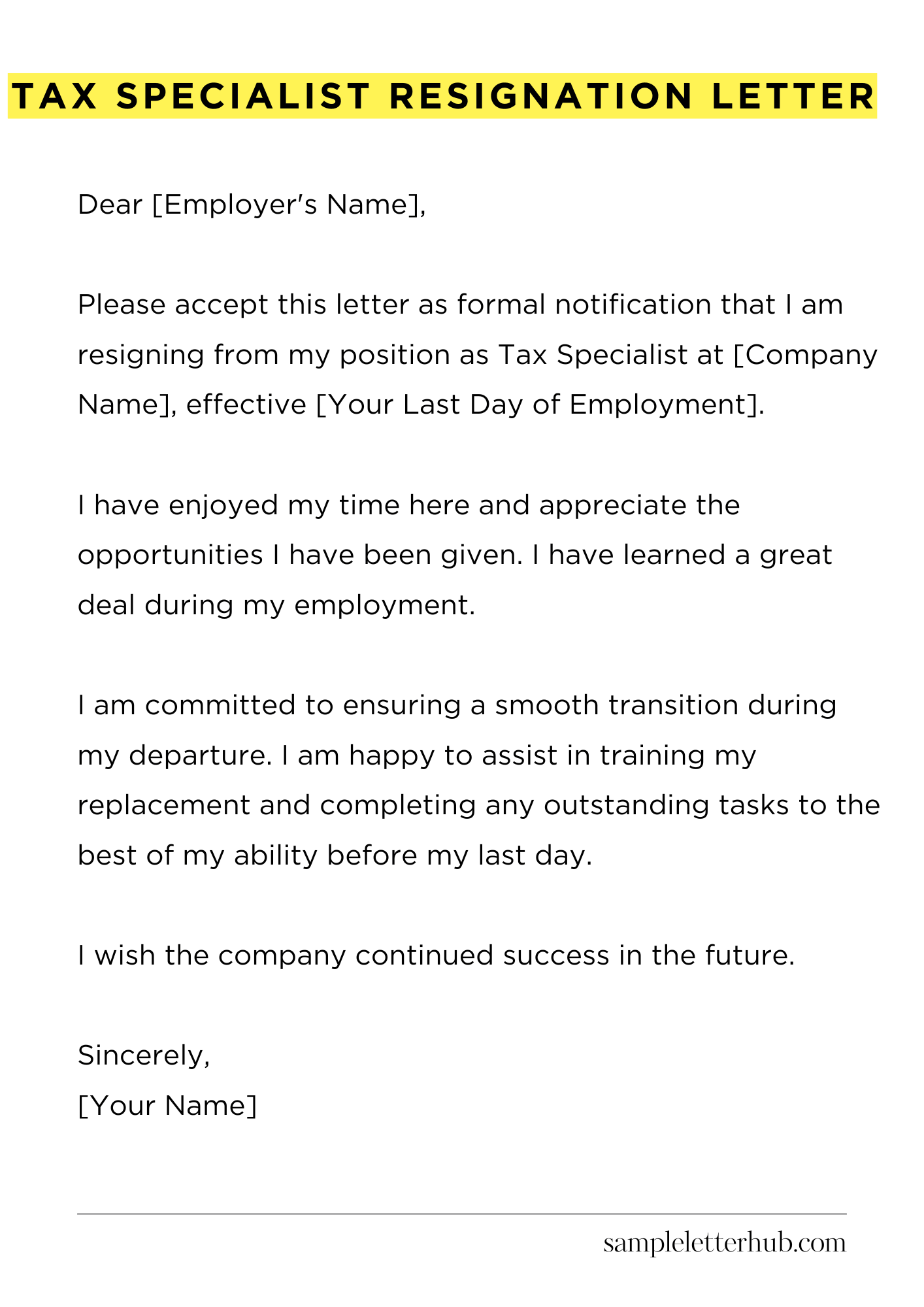 TAX SPECIALIST RESIGNATION LETTER

Dear [Employer's Name],

Please accept this letter as formal notification that I am resigning from my position as Tax Specialist at [Company Name], effective [Your Last Day of Employment].

I have enjoyed my time here and appreciate the opportunities I have been given. I have learned a great deal during my employment.

I am committed to ensuring a smooth transition during my departure. I am happy to assist in training my replacement and completing any outstanding tasks to the best of my ability before my last day.

I wish the company continued success in the future.

Sincerely,
[Your Name]

sampleletterhub.com